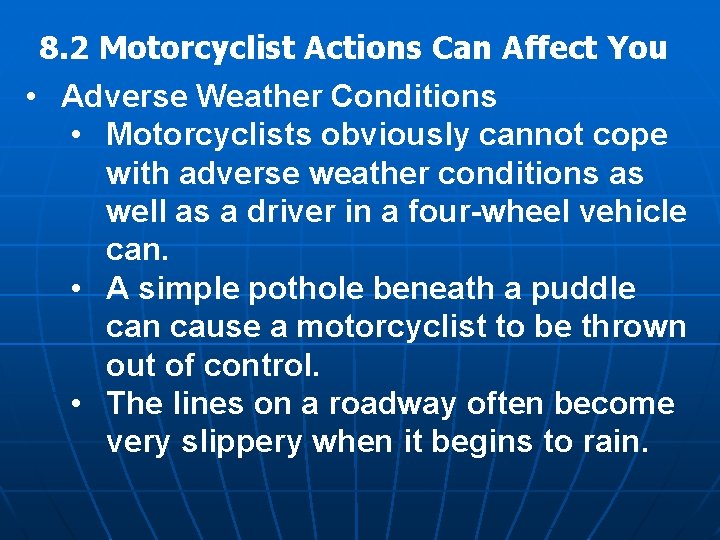 8.2 Motorcyclist Actions Can Affect You

• Adverse Weather Conditions
  • Motorcyclists obviously cannot cope with adverse weather conditions as well as a driver in a four-wheel vehicle can.
  • A simple pothole beneath a puddle can cause a motorcyclist to be thrown out of control.
  • The lines on a roadway often become very slippery when it begins to rain.